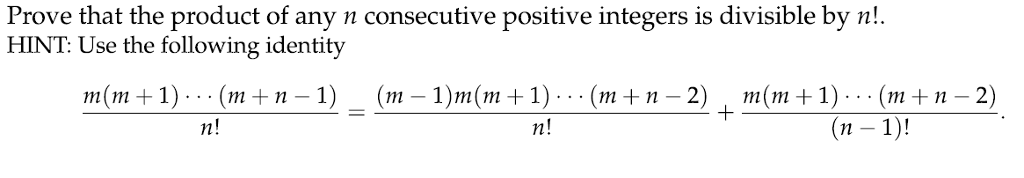 Prove that the product of any $n$ consecutive positive integers is divisible by $n!$.
HINT: Use the following identity

$$\frac{m(m+1)\cdots(m+n-1)}{n!} = \frac{(m-1)m(m+1)\cdots(m+n-2)}{n!} + \frac{m(m+1)\cdots(m+n-2)}{(n-1)!}.$$